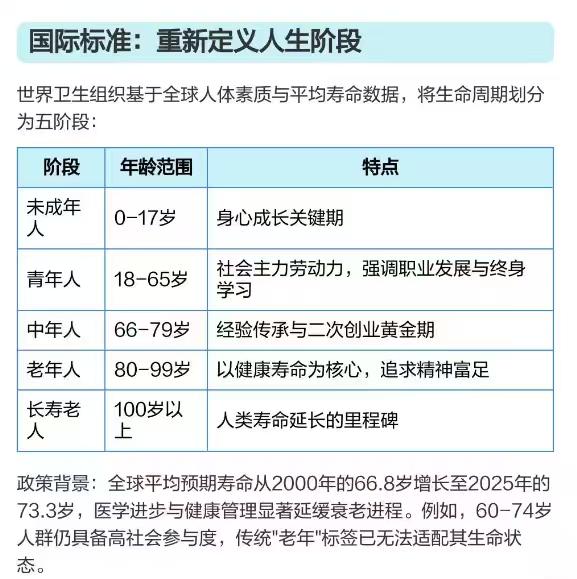 国际标准：重新定义人生阶段

世界卫生组织基于全球人体素质与平均寿命数据，将生命周期划分为五阶段：

| 阶段 | 年龄范围 | 特点 |
|---|---|---|
| 未成年人 | 0-17岁 | 身心成长关键期 |
| 青年人 | 18-65岁 | 社会主力劳动力，强调职业发展与终身学习 |
| 中年人 | 66-79岁 | 经验传承与二次创业黄金期 |
| 老年人 | 80-99岁 | 以健康寿命为核心，追求精神富足 |
| 长寿老人 | 100岁以上 | 人类寿命延长的里程碑 |

政策背景：全球平均预期寿命从2000年的66.8岁增长至2025年的73.3岁，医学进步与健康管理显著延缓衰老进程。例如，60-74岁人群仍具备高社会参与度，传统"老年"标签已无法适配其生命状态。